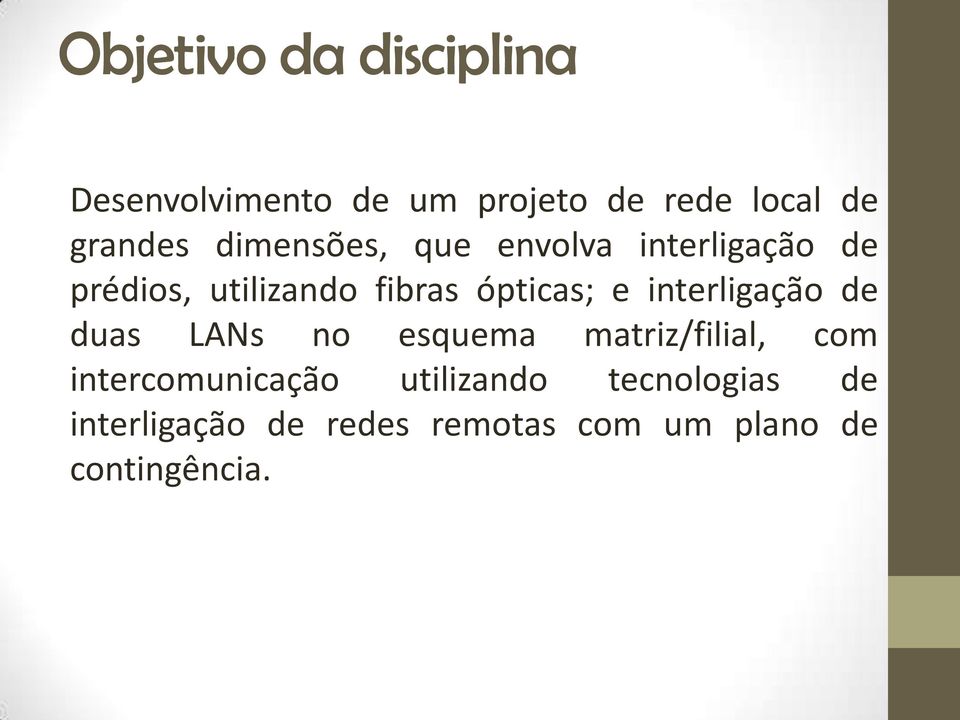 Objetivo da disciplina

Desenvolvimento de um projeto de rede local de grandes dimensões, que envolva interligação de prédios, utilizando fibras ópticas; e interligação de duas LANs no esquema matriz/filial, com intercomunicação utilizando tecnologias de interligação de redes remotas com um plano de contingência.